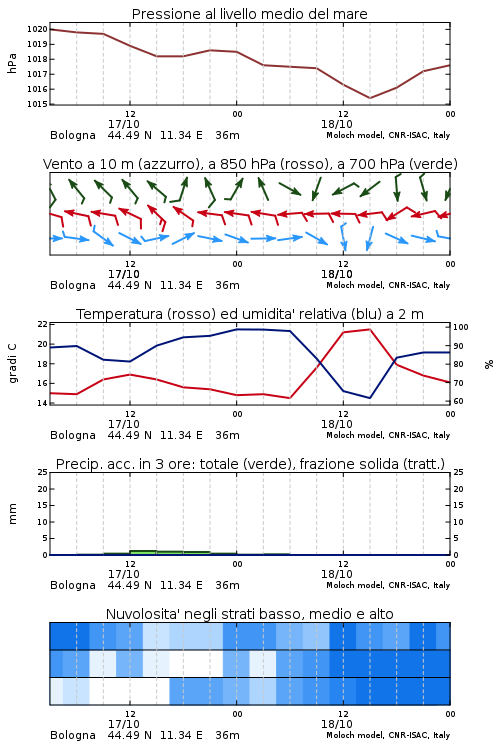 Pressione al livello medio del mare

hPa
1020
1019
1018
1017
1016
1015

12
17/10
00
12
18/10
00
Bologna 44.49 N 11.34 E 36m
Moloch model, CNR-ISAC, Italy

Vento a 10 m (azzurro), a 850 hPa (rosso), a 700 hPa (verde)

12
17/10
00
12
18/10
00
Bologna 44.49 N 11.34 E 36m
Moloch model, CNR-ISAC, Italy

Temperatura (rosso) ed umidita' relativa (blu) a 2 m

gradi C
22
20
18
16
14

%
100
90
80
70
60

12
17/10
00
12
18/10
00
Bologna 44.49 N 11.34 E 36m
Moloch model, CNR-ISAC, Italy

Precip. acc. in 3 ore: totale (verde), frazione solida (tratt.)

mm
25
20
15
10
5
0

25
20
15
10
5
0

12
17/10
00
12
18/10
00
Bologna 44.49 N 11.34 E 36m
Moloch model, CNR-ISAC, Italy

Nuvolosita' negli strati basso, medio e alto

12
17/10
00
12
18/10
00
Bologna 44.49 N 11.34 E 36m
Moloch model, CNR-ISAC, Italy